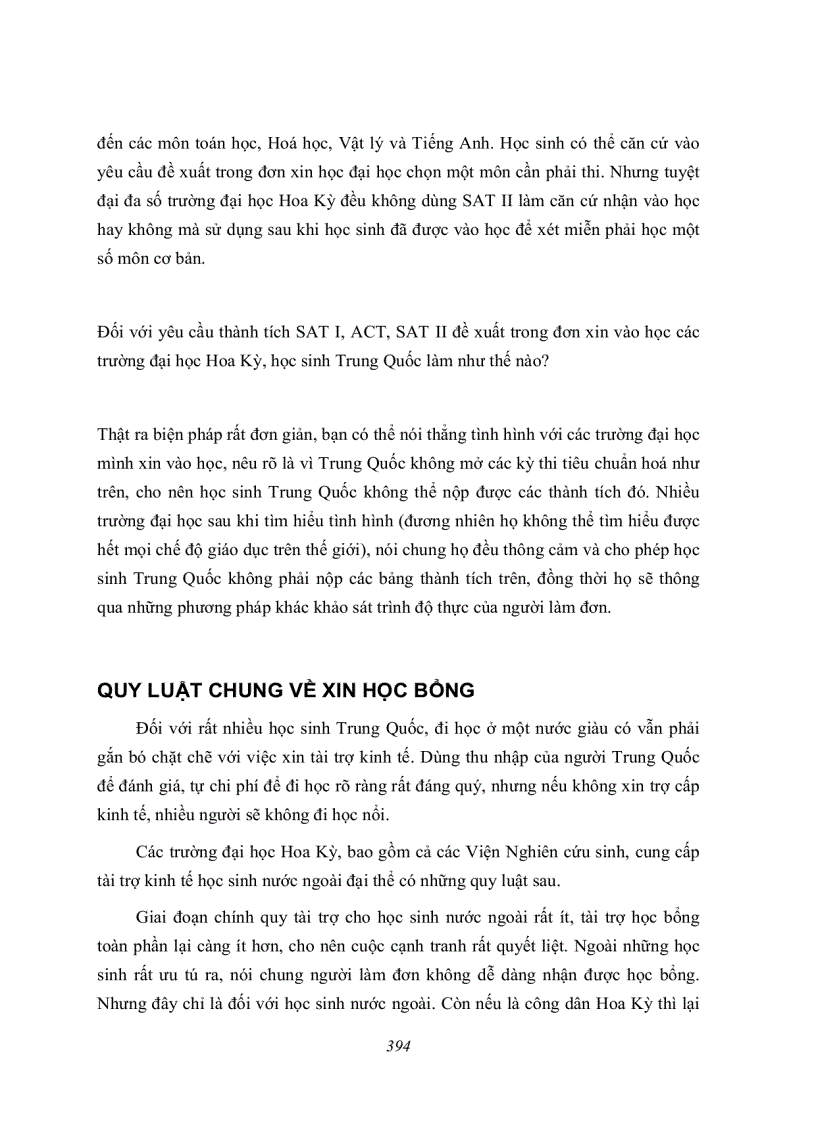 đến các môn toán học, Hoá học, Vật lý và Tiếng Anh. Học sinh có thể căn cứ vào yêu cầu đề xuất trong đơn xin học đại học chọn một môn cần phải thi. Nhưng tuyệt đại đa số trường đại học Hoa Kỳ đều không dùng SAT II làm căn cứ nhận vào học hay không mà sử dụng sau khi học sinh đã được vào học để xét miễn phải học một số môn cơ bản.

Đối với yêu cầu thành tích SAT I, ACT, SAT II đề xuất trong đơn xin vào học các trường đại học Hoa Kỳ, học sinh Trung Quốc làm như thế nào?

Thật ra biện pháp rất đơn giản, bạn có thể nói thẳng tình hình với các trường đại học mình xin vào học, nêu rõ là vì Trung Quốc không mở các kỳ thi tiêu chuẩn hoá như trên, cho nên học sinh Trung Quốc không thể nộp được các thành tích đó. Nhiều trường đại học sau khi tìm hiểu tình hình (đương nhiên họ không thể tìm hiểu được hết mọi chế độ giáo dục trên thế giới), nói chung họ đều thông cảm và cho phép học sinh Trung Quốc không phải nộp các bảng thành tích trên, đồng thời họ sẽ thông qua những phương pháp khác khảo sát trình độ thực của người làm đơn.

QUY LUẬT CHUNG VỀ XIN HỌC BỔNG

Đối với rất nhiều học sinh Trung Quốc, đi học ở một nước giàu có vẫn phải gắn bó chặt chẽ với việc xin tài trợ kinh tế. Dùng thu nhập của người Trung Quốc để đánh giá, tự chi phí để đi học rõ ràng rất đáng quý, nhưng nếu không xin trợ cấp kinh tế, nhiều người sẽ không đi học nổi.

Các trường đại học Hoa Kỳ, bao gồm cả các Viện Nghiên cứu sinh, cung cấp tài trợ kinh tế học sinh nước ngoài đại thể có những quy luật sau.

Giai đoạn chính quy tài trợ cho học sinh nước ngoài rất ít, tài trợ học bổng toàn phần lại càng ít hơn, cho nên cuộc cạnh tranh rất quyết liệt. Ngoài những học sinh rất ưu tú ra, nói chung người làm đơn không dễ dàng nhận được học bổng. Nhưng đây chỉ là đối với học sinh nước ngoài. Còn nếu là công dân Hoa Kỳ thì lại

394